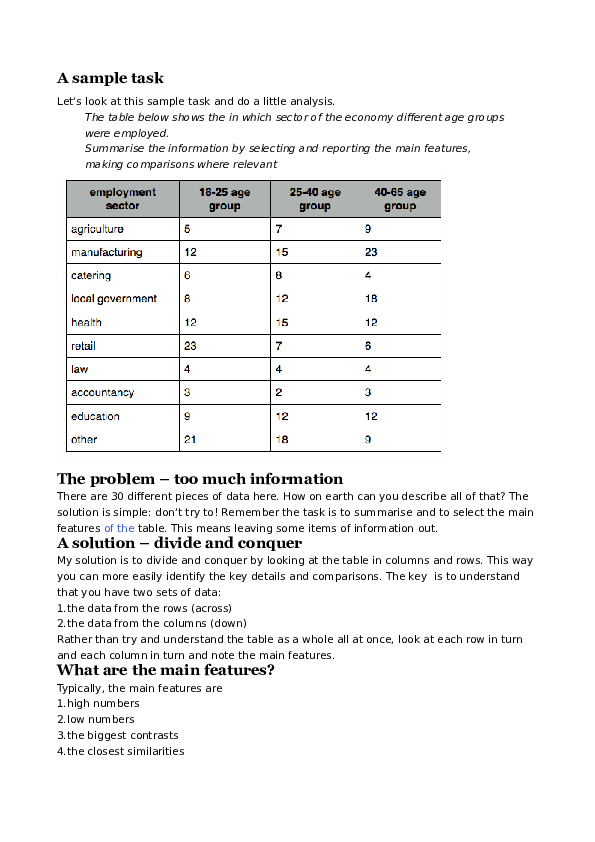 A sample task

Let's look at this sample task and do a little analysis.

The table below shows the in which sector of the economy different age groups were employed.

Summarise the information by selecting and reporting the main features, making comparisons where relevant

| employment sector | 18-25 age group | 25-40 age group | 40-65 age group |
|---|---|---|---|
| agriculture | 5 | 7 | 9 |
| manufacturing | 12 | 15 | 23 |
| catering | 6 | 8 | 4 |
| local government | 8 | 12 | 18 |
| health | 12 | 15 | 12 |
| retail | 23 | 7 | 6 |
| law | 4 | 4 | 4 |
| accountancy | 3 | 2 | 3 |
| education | 9 | 12 | 12 |
| other | 21 | 18 | 9 |

The problem – too much information

There are 30 different pieces of data here. How on earth can you describe all of that? The solution is simple: don't try to! Remember the task is to summarise and to select the main features of the table. This means leaving some items of information out.

A solution – divide and conquer

My solution is to divide and conquer by looking at the table in columns and rows. This way you can more easily identify the key details and comparisons. The key is to understand that you have two sets of data:

1.the data from the rows (across)
2.the data from the columns (down)

Rather than try and understand the table as a whole all at once, look at each row in turn and each column in turn and note the main features.

What are the main features?

Typically, the main features are
1.high numbers
2.low numbers
3.the biggest contrasts
4.the closest similarities